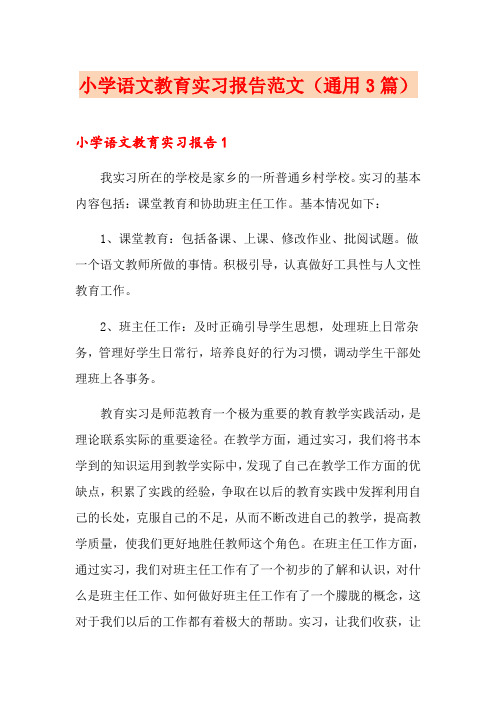 小学语文教育实习报告范文（通用3篇）

小学语文教育实习报告1

我实习所在的学校是家乡的一所普通乡村学校。实习的基本内容包括：课堂教育和协助班主任工作。基本情况如下：

1、课堂教育：包括备课、上课、修改作业、批阅试题。做一个语文教师所做的事情。积极引导，认真做好工具性与人文性教育工作。

2、班主任工作：及时正确引导学生思想，处理班上日常杂务，管理好学生日常行，培养良好的行为习惯，调动学生干部处理班上各事务。

教育实习是师范教育一个极为重要的教育教学实践活动，是理论联系实际的重要途径。在教学方面，通过实习，我们将书本学到的知识运用到教学实际中，发现了自己在教学工作方面的优缺点，积累了实践的经验，争取在以后的教育实践中发挥利用自己的长处，克服自己的不足，从而不断改进自己的教学，提高教学质量，使我们更好地胜任教师这个角色。在班主任工作方面，通过实习，我们对班主任工作有了一个初步的了解和认识，对什么是班主任工作、如何做好班主任工作有了一个朦胧的概念，这对于我们以后的工作都有着极大的帮助。实习，让我们收获，让